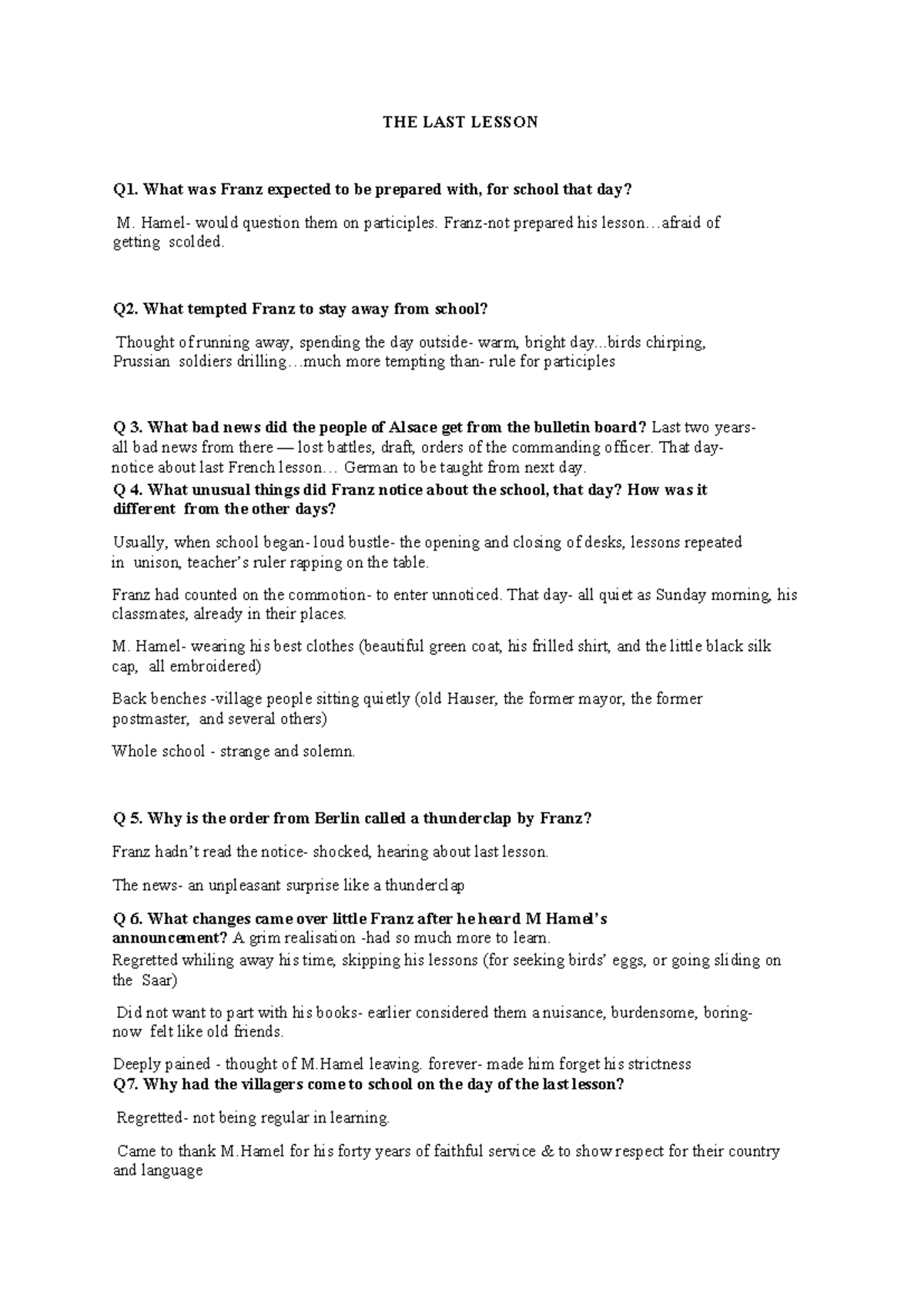 THE LAST LESSON

Q1. What was Franz expected to be prepared with, for school that day?

M. Hamel- would question them on participles. Franz-not prepared his lesson…afraid of getting scolded.

Q2. What tempted Franz to stay away from school?

Thought of running away, spending the day outside- warm, bright day...birds chirping, Prussian soldiers drilling…much more tempting than- rule for participles

Q 3. What bad news did the people of Alsace get from the bulletin board? Last two years- all bad news from there — lost battles, draft, orders of the commanding officer. That day- notice about last French lesson… German to be taught from next day.

Q 4. What unusual things did Franz notice about the school, that day? How was it different from the other days?

Usually, when school began- loud bustle- the opening and closing of desks, lessons repeated in unison, teacher's ruler rapping on the table.

Franz had counted on the commotion- to enter unnoticed. That day- all quiet as Sunday morning, his classmates, already in their places.

M. Hamel- wearing his best clothes (beautiful green coat, his frilled shirt, and the little black silk cap, all embroidered)

Back benches -village people sitting quietly (old Hauser, the former mayor, the former postmaster, and several others)

Whole school - strange and solemn.

Q 5. Why is the order from Berlin called a thunderclap by Franz?

Franz hadn't read the notice- shocked, hearing about last lesson.

The news- an unpleasant surprise like a thunderclap

Q 6. What changes came over little Franz after he heard M Hamel's announcement? A grim realisation -had so much more to learn.

Regretted whiling away his time, skipping his lessons (for seeking birds' eggs, or going sliding on the Saar)

Did not want to part with his books- earlier considered them a nuisance, burdensome, boring- now felt like old friends.

Deeply pained - thought of M.Hamel leaving. forever- made him forget his strictness

Q7. Why had the villagers come to school on the day of the last lesson?

Regretted- not being regular in learning.

Came to thank M.Hamel for his forty years of faithful service & to show respect for their country and language